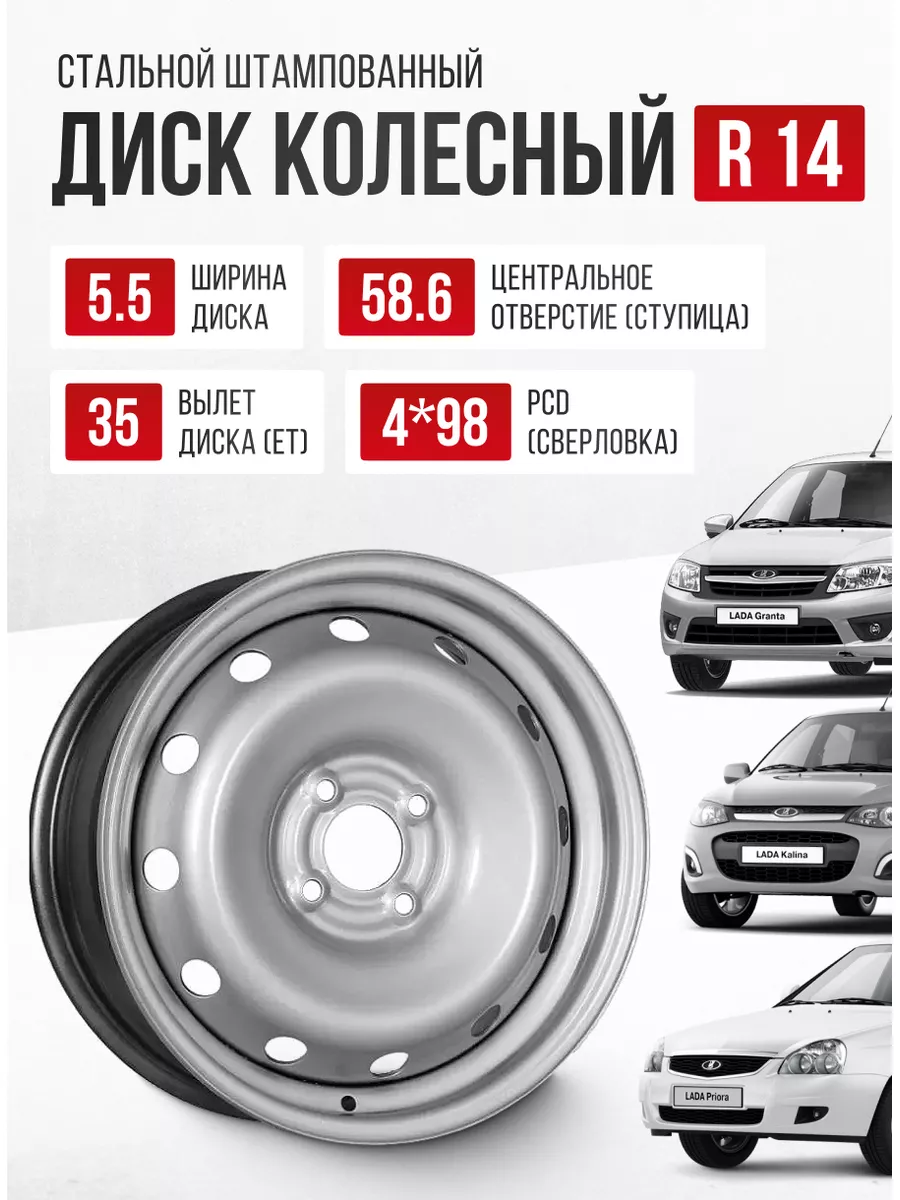 СТАЛЬНОЙ ШТАМПОВАННЫЙ
ДИСК КОЛЕСНЫЙ R 14

5.5 ШИРИНА ДИСКА

58.6 ЦЕНТРАЛЬНОЕ ОТВЕРСТИЕ (СТУПИЦА)

35 ВЫЛЕТ ДИСКА (ET)

4*98 PCD (СВЕРЛОВКА)

LADA Granta

LADA Kalina

LADA Priora